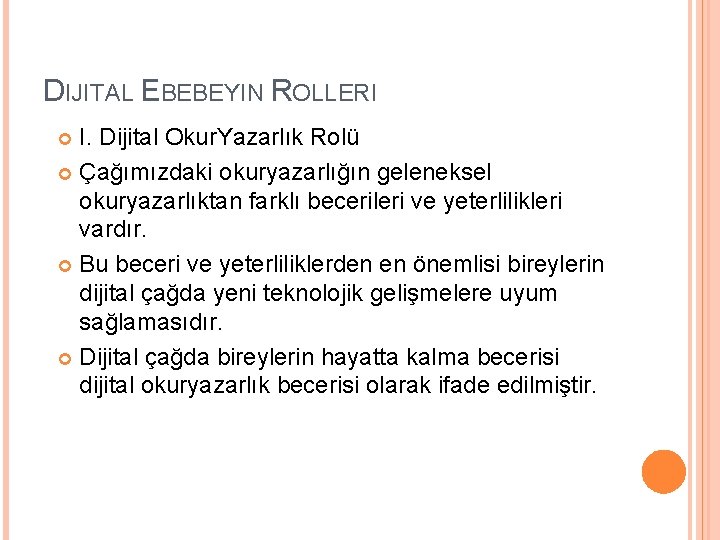 DIJITAL EBEBEYIN ROLLERI

I. Dijital OkurYazarlık Rolü

Çağımızdaki okuryazarlığın geleneksel okuryazarlıktan farklı becerileri ve yeterlilikleri vardır.

Bu beceri ve yeterliliklerden en önemlisi bireylerin dijital çağda yeni teknolojik gelişmelere uyum sağlamasıdır.

Dijital çağda bireylerin hayatta kalma becerisi dijital okuryazarlık becerisi olarak ifade edilmiştir.